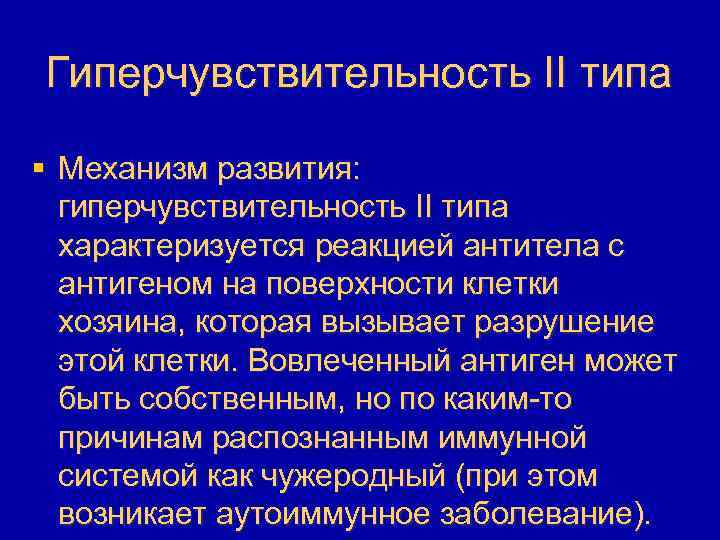 Гиперчувствительность II типа

• Механизм развития: гиперчувствительность II типа характеризуется реакцией антитела с антигеном на поверхности клетки хозяина, которая вызывает разрушение этой клетки. Вовлеченный антиген может быть собственным, но по каким-то причинам распознанным иммунной системой как чужеродный (при этом возникает аутоиммунное заболевание).